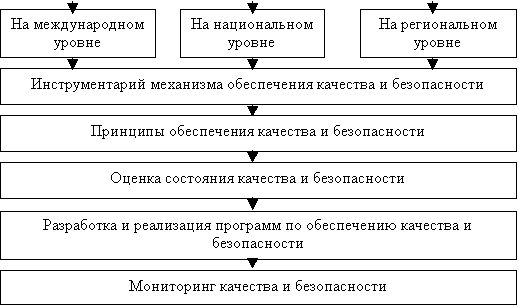 На международном уровне

На национальном уровне

На региональном уровне

Инструментарий механизма обеспечения качества и безопасности

Принципы обеспечения качества и безопасности

Оценка состояния качества и безопасности

Разработка и реализация программ по обеспечению качества и безопасности

Мониторинг качества и безопасности